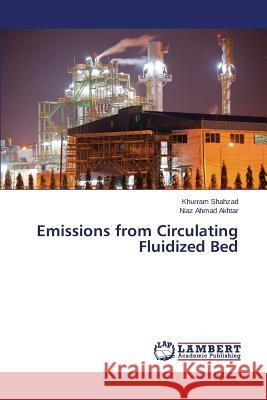 Khurram Shahzad
Niaz Ahmad Akhtar

Emissions from Circulating Fluidized Bed

LAP LAMBERT Academic Publishing

Kraina Książek